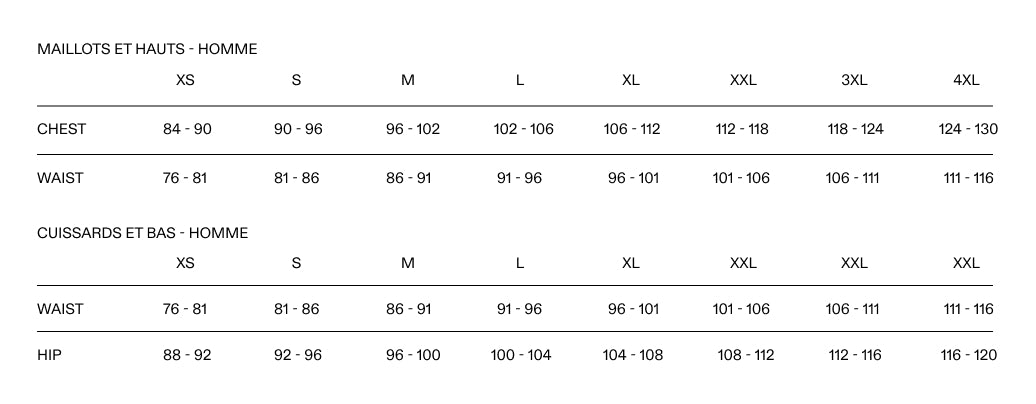 MAILLOTS ET HAUTS - HOMME

| | XS | S | M | L | XL | XXL | 3XL | 4XL |
|---|---|---|---|---|---|---|---|---|
| CHEST | 84 - 90 | 90 - 96 | 96 - 102 | 102 - 106 | 106 - 112 | 112 - 118 | 118 - 124 | 124 - 130 |
| WAIST | 76 - 81 | 81 - 86 | 86 - 91 | 91 - 96 | 96 - 101 | 101 - 106 | 106 - 111 | 111 - 116 |

CUISSARDS ET BAS - HOMME

| | XS | S | M | L | XL | XXL | XXL | XXL |
|---|---|---|---|---|---|---|---|---|
| WAIST | 76 - 81 | 81 - 86 | 86 - 91 | 91 - 96 | 96 - 101 | 101 - 106 | 106 - 111 | 111 - 116 |
| HIP | 88 - 92 | 92 - 96 | 96 - 100 | 100 - 104 | 104 - 108 | 108 - 112 | 112 - 116 | 116 - 120 |